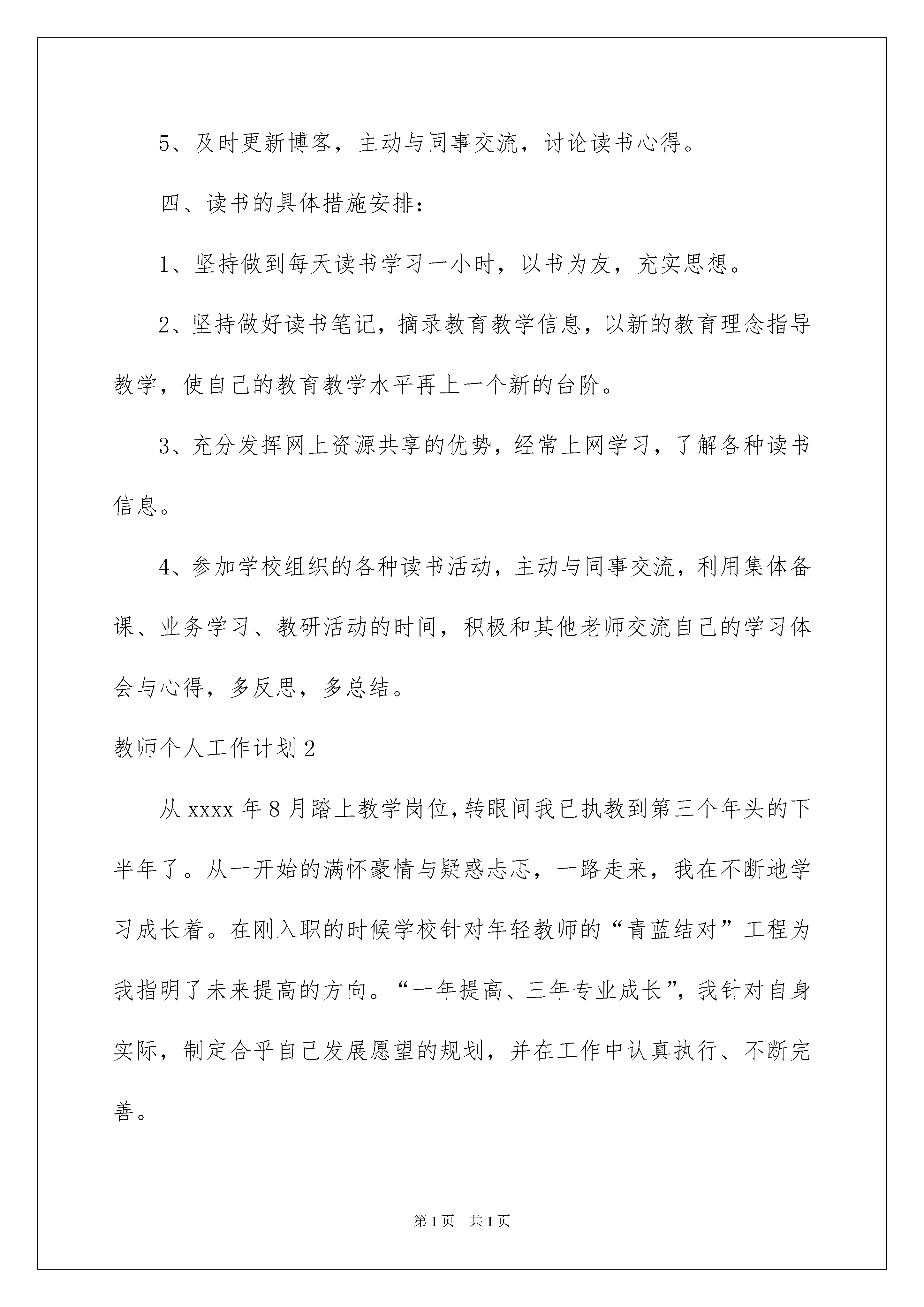 5、及时更新博客，主动与同事交流，讨论读书心得。

四、读书的具体措施安排：

1、坚持做到每天读书学习一小时，以书为友，充实思想。

2、坚持做好读书笔记，摘录教育教学信息，以新的教育理念指导教学，使自己的教育教学水平再上一个新的台阶。

3、充分发挥网上资源共享的优势，经常上网学习，了解各种读书信息。

4、参加学校组织的各种读书活动，主动与同事交流，利用集体备课、业务学习、教研活动的时间，积极和其他老师交流自己的学习体会与心得，多反思，多总结。

教师个人工作计划2

从xxxx年8月踏上教学岗位，转眼间我已执教到第三个年头的下半年了。从一开始的满怀豪情与疑惑忐忑，一路走来，我在不断地学习成长着。在刚入职的时候学校针对年轻教师的“青蓝结对”工程为我指明了未来提高的方向。“一年提高、三年专业成长”，我针对自身实际，制定合乎自己发展愿望的规划，并在工作中认真执行、不断完善。

第1页 共1页